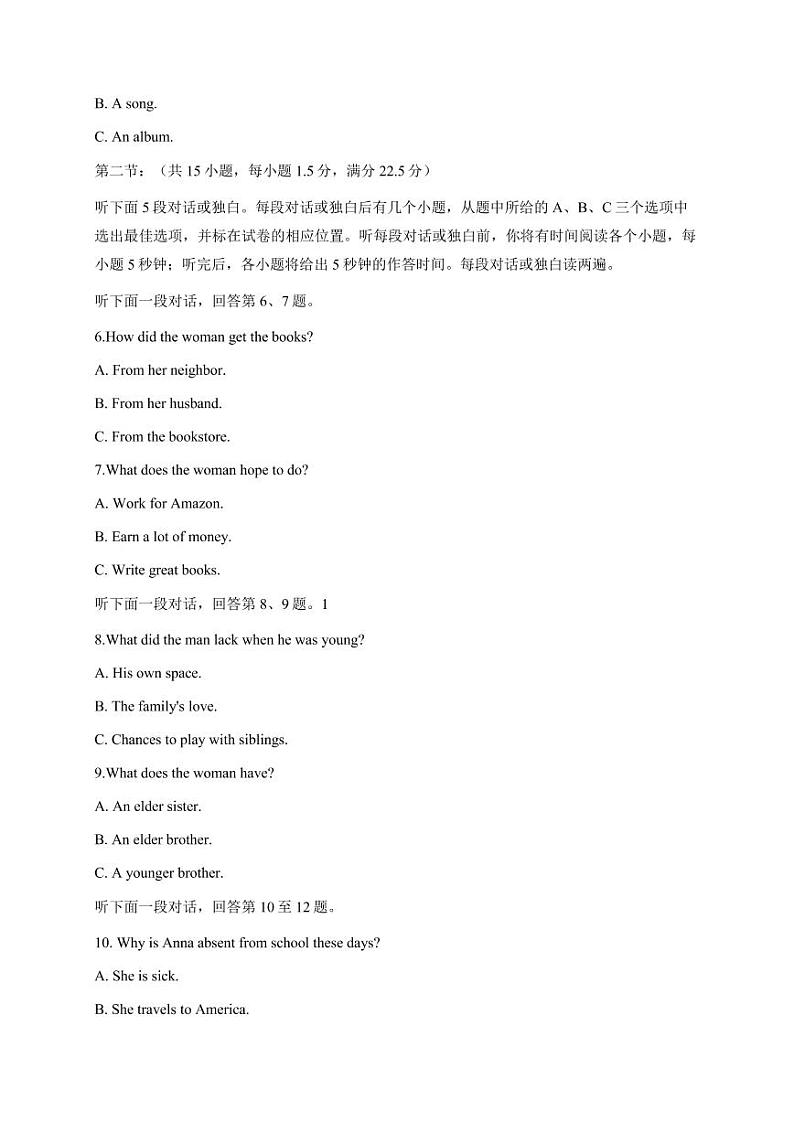 B. A song.

C. An album.

第二节：（共 15 小题，每小题 1.5 分，满分 22.5 分）

听下面 5 段对话或独白。每段对话或独白后有几个小题，从题中所给的 A、B、C 三个选项中选出最佳选项，并标在试卷的相应位置。听每段对话或独白前，你将有时间阅读各个小题，每小题 5 秒钟；听完后，各小题将给出 5 秒钟的作答时间。每段对话或独白读两遍。

听下面一段对话，回答第 6、7 题。

6.How did the woman get the books?

A. From her neighbor.

B. From her husband.

C. From the bookstore.

7.What does the woman hope to do?

A. Work for Amazon.

B. Earn a lot of money.

C. Write great books.

听下面一段对话，回答第 8、9 题。1

8.What did the man lack when he was young?

A. His own space.

B. The family's love.

C. Chances to play with siblings.

9.What does the woman have?

A. An elder sister.

B. An elder brother.

C. A younger brother.

听下面一段对话，回答第 10 至 12 题。

10. Why is Anna absent from school these days?

A. She is sick.

B. She travels to America.